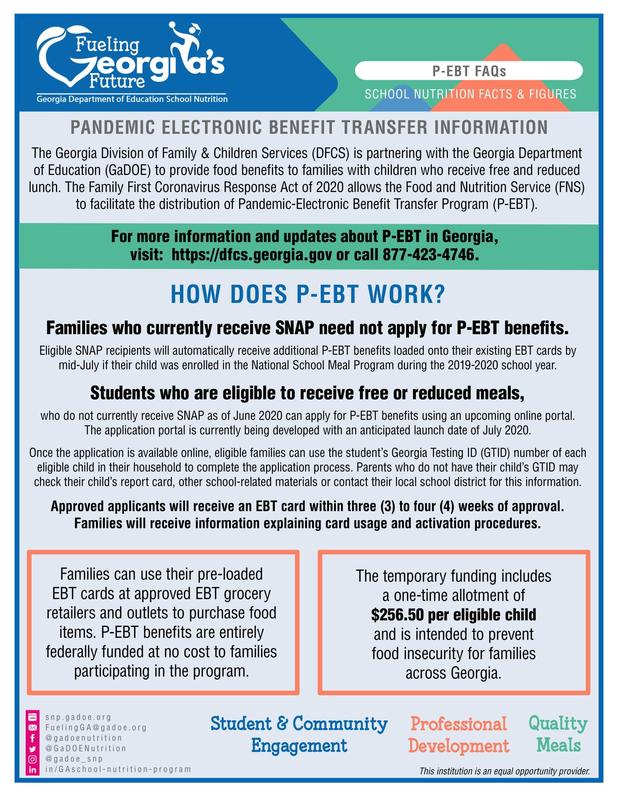 Fueling Georgia's Future
Georgia Department of Education School Nutrition

P-EBT FAQs
SCHOOL NUTRITION FACTS & FIGURES

PANDEMIC ELECTRONIC BENEFIT TRANSFER INFORMATION

The Georgia Division of Family & Children Services (DFCS) is partnering with the Georgia Department of Education (GaDOE) to provide food benefits to families with children who receive free and reduced lunch. The Family First Coronavirus Response Act of 2020 allows the Food and Nutrition Service (FNS) to facilitate the distribution of Pandemic-Electronic Benefit Transfer Program (P-EBT).

For more information and updates about P-EBT in Georgia, visit: https://dfcs.georgia.gov or call 877-423-4746.

HOW DOES P-EBT WORK?

Families who currently receive SNAP need not apply for P-EBT benefits.

Eligible SNAP recipients will automatically receive additional P-EBT benefits loaded onto their existing EBT cards by mid-July if their child was enrolled in the National School Meal Program during the 2019-2020 school year.

Students who are eligible to receive free or reduced meals,

who do not currently receive SNAP as of June 2020 can apply for P-EBT benefits using an upcoming online portal. The application portal is currently being developed with an anticipated launch date of July 2020.

Once the application is available online, eligible families can use the student's Georgia Testing ID (GTID) number of each eligible child in their household to complete the application process. Parents who do not have their child's GTID may check their child's report card, other school-related materials or contact their local school district for this information.

Approved applicants will receive an EBT card within three (3) to four (4) weeks of approval. Families will receive information explaining card usage and activation procedures.

Families can use their pre-loaded EBT cards at approved EBT grocery retailers and outlets to purchase food items. P-EBT benefits are entirely federally funded at no cost to families participating in the program.

The temporary funding includes a one-time allotment of $256.50 per eligible child and is intended to prevent food insecurity for families across Georgia.

snp.gadoe.org
FuelingGA@gadoe.org
@gadoenutrition
@GaDOENutrition
@gadoe_snp
in/GAschool-nutrition-program

Student & Community Engagement
Professional Development
Quality Meals

This institution is an equal opportunity provider.